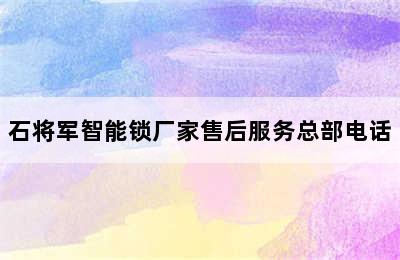 石将军智能锁厂家售后服务总部电话